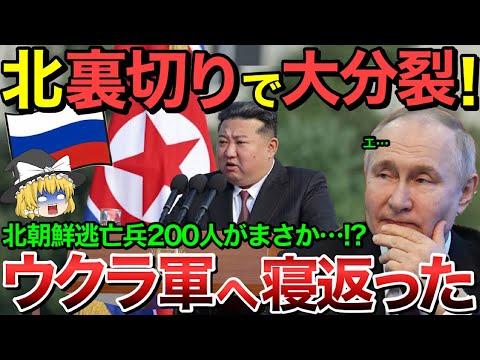 北裏切りで大分裂!

エ…

北朝鮮逃亡兵200人がまさか…!?

ウクラ軍へ寝返った